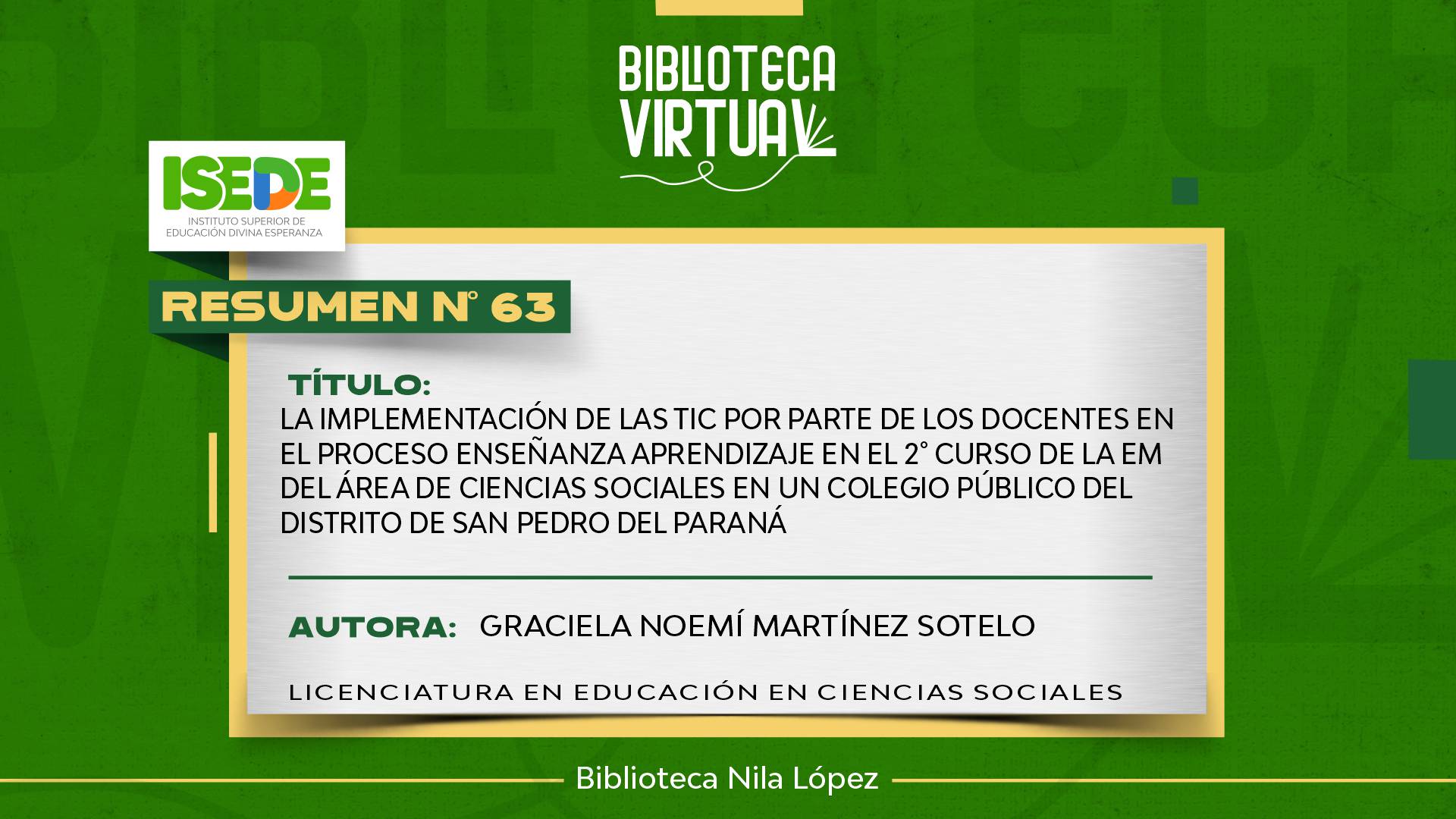 BIBLIOTECA VIRTUAL

ISEDE
INSTITUTO SUPERIOR DE EDUCACIÓN DIVINA ESPERANZA

RESUMEN N° 63

TÍTULO:
LA IMPLEMENTACIÓN DE LAS TIC POR PARTE DE LOS DOCENTES EN EL PROCESO ENSEÑANZA APRENDIZAJE EN EL 2° CURSO DE LA EM DEL ÁREA DE CIENCIAS SOCIALES EN UN COLEGIO PÚBLICO DEL DISTRITO DE SAN PEDRO DEL PARANÁ

AUTORA: GRACIELA NOEMÍ MARTÍNEZ SOTELO

LICENCIATURA EN EDUCACIÓN EN CIENCIAS SOCIALES

Biblioteca Nila López